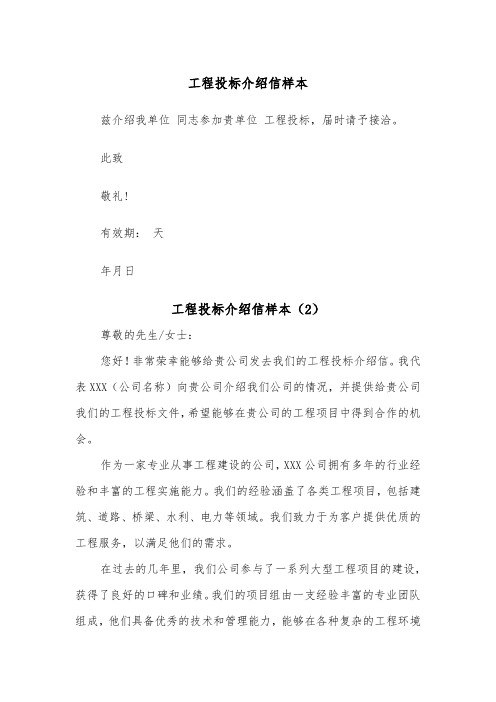 工程投标介绍信样本

兹介绍我单位 同志参加贵单位 工程投标，届时请予接洽。

此致

敬礼！

有效期： 天

年月日

工程投标介绍信样本（2）

尊敬的先生/女士：

您好！非常荣幸能够给贵公司发去我们的工程投标介绍信。我代表XXX（公司名称）向贵公司介绍我们公司的情况，并提供给贵公司我们的工程投标文件，希望能够在贵公司的工程项目中得到合作的机会。

作为一家专业从事工程建设的公司，XXX公司拥有多年的行业经验和丰富的工程实施能力。我们的经验涵盖了各类工程项目，包括建筑、道路、桥梁、水利、电力等领域。我们致力于为客户提供优质的工程服务，以满足他们的需求。

在过去的几年里，我们公司参与了一系列大型工程项目的建设，获得了良好的口碑和业绩。我们的项目组由一支经验丰富的专业团队组成，他们具备优秀的技术和管理能力，能够在各种复杂的工程环境